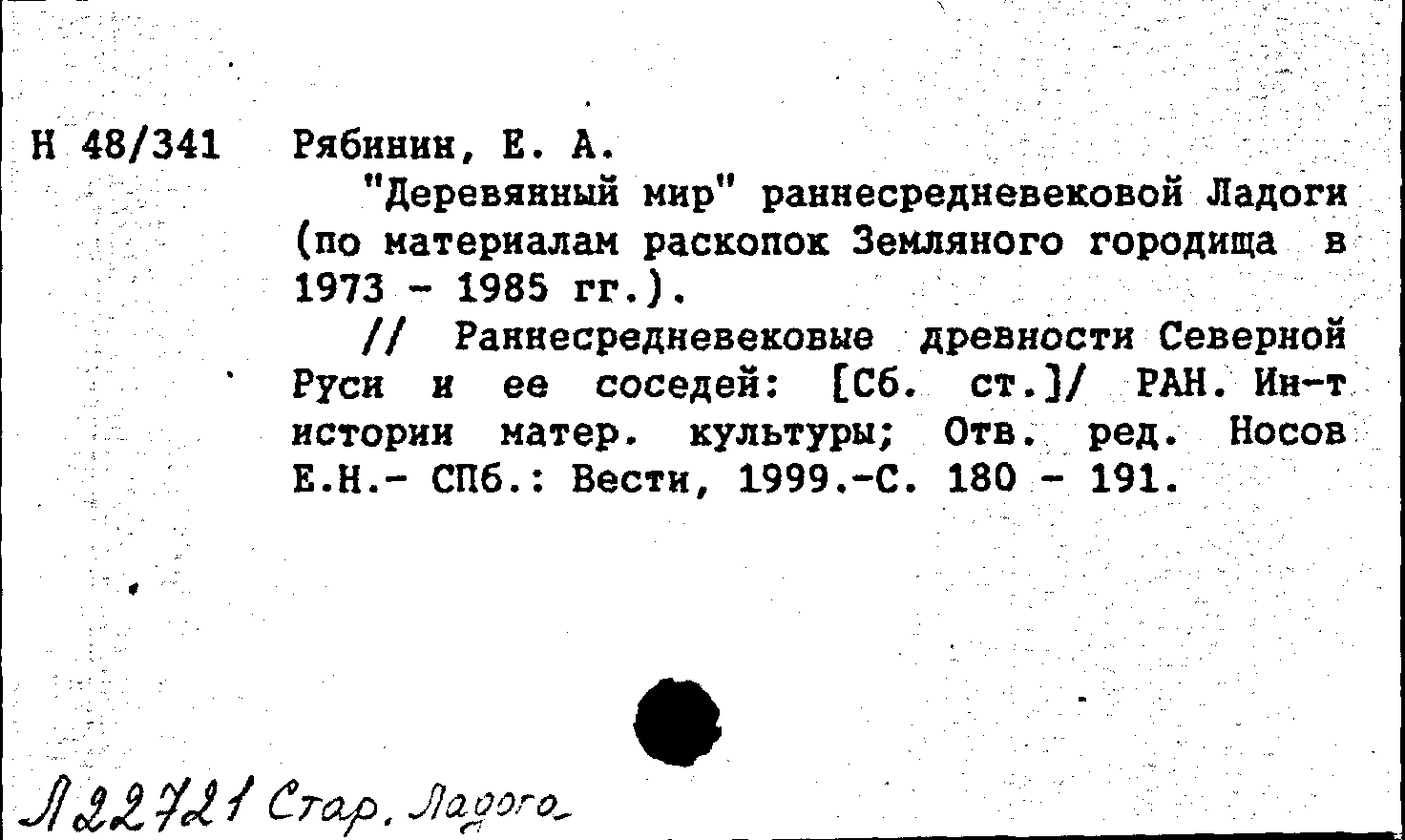 Н 48/341 Рябинин, Е. А.

"Деревянный мир" раннесредневековой Ладоги (по материалам раскопок Земляного городища в 1973 - 1985 гг.).

// Раннесредневековые древности Северной Руси и ее соседей: [Сб. ст.]/ РАН. Ин-т истории матер. культуры; Отв. ред. Носов Е.Н.- СПб.: Вести, 1999.-С. 180 - 191.

Л22721 Стар. Ладога